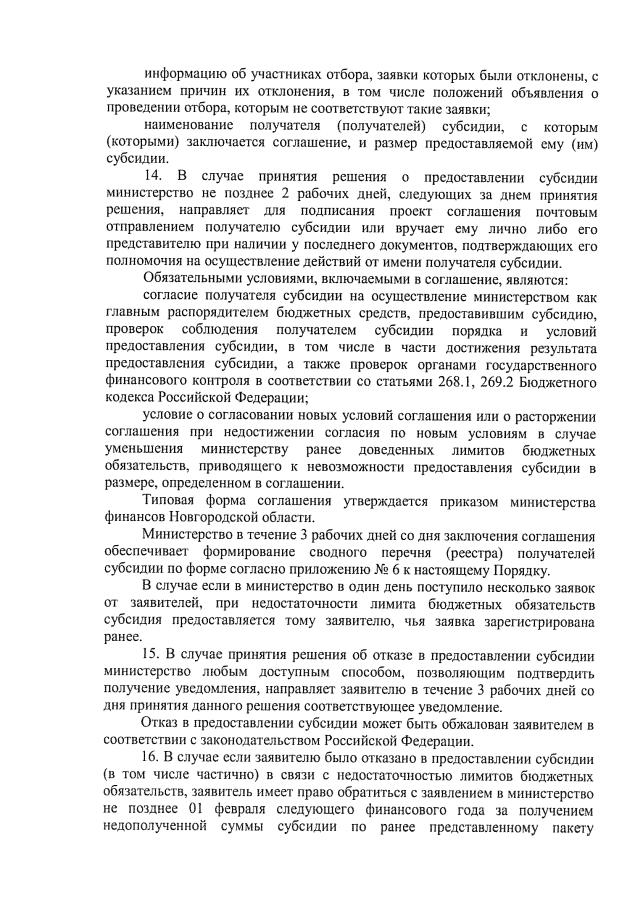 информацию об участниках отбора, заявки которых были отклонены, с указанием причин их отклонения, в том числе положений объявления о проведении отбора, которым не соответствуют такие заявки;

наименование получателя (получателей) субсидии, с которым (которыми) заключается соглашение, и размер предоставляемой ему (им) субсидии.

14. В случае принятия решения о предоставлении субсидии министерство не позднее 2 рабочих дней, следующих за днем принятия решения, направляет для подписания проект соглашения почтовым отправлением получателю субсидии или вручает ему лично либо его представителю при наличии у последнего документов, подтверждающих его полномочия на осуществление действий от имени получателя субсидии.

Обязательными условиями, включаемыми в соглашение, являются:

согласие получателя субсидии на осуществление министерством как главным распорядителем бюджетных средств, предоставившим субсидию, проверок соблюдения получателем субсидии порядка и условий предоставления субсидии, в том числе в части достижения результата предоставления субсидии, а также проверок органами государственного финансового контроля в соответствии со статьями 268.1, 269.2 Бюджетного кодекса Российской Федерации;

условие о согласовании новых условий соглашения или о расторжении соглашения при недостижении согласия по новым условиям в случае уменьшения министерству ранее доведенных лимитов бюджетных обязательств, приводящего к невозможности предоставления субсидии в размере, определенном в соглашении.

Типовая форма соглашения утверждается приказом министерства финансов Новгородской области.

Министерство в течение 3 рабочих дней со дня заключения соглашения обеспечивает формирование сводного перечня (реестра) получателей субсидии по форме согласно приложению № 6 к настоящему Порядку.

В случае если в министерство в один день поступило несколько заявок от заявителей, при недостаточности лимита бюджетных обязательств субсидия предоставляется тому заявителю, чья заявка зарегистрирована ранее.

15. В случае принятия решения об отказе в предоставлении субсидии министерство любым доступным способом, позволяющим подтвердить получение уведомления, направляет заявителю в течение 3 рабочих дней со дня принятия данного решения соответствующее уведомление.

Отказ в предоставлении субсидии может быть обжалован заявителем в соответствии с законодательством Российской Федерации.

16. В случае если заявителю было отказано в предоставлении субсидии (в том числе частично) в связи с недостаточностью лимитов бюджетных обязательств, заявитель имеет право обратиться с заявлением в министерство не позднее 01 февраля следующего финансового года за получением недополученной суммы субсидии по ранее представленному пакету